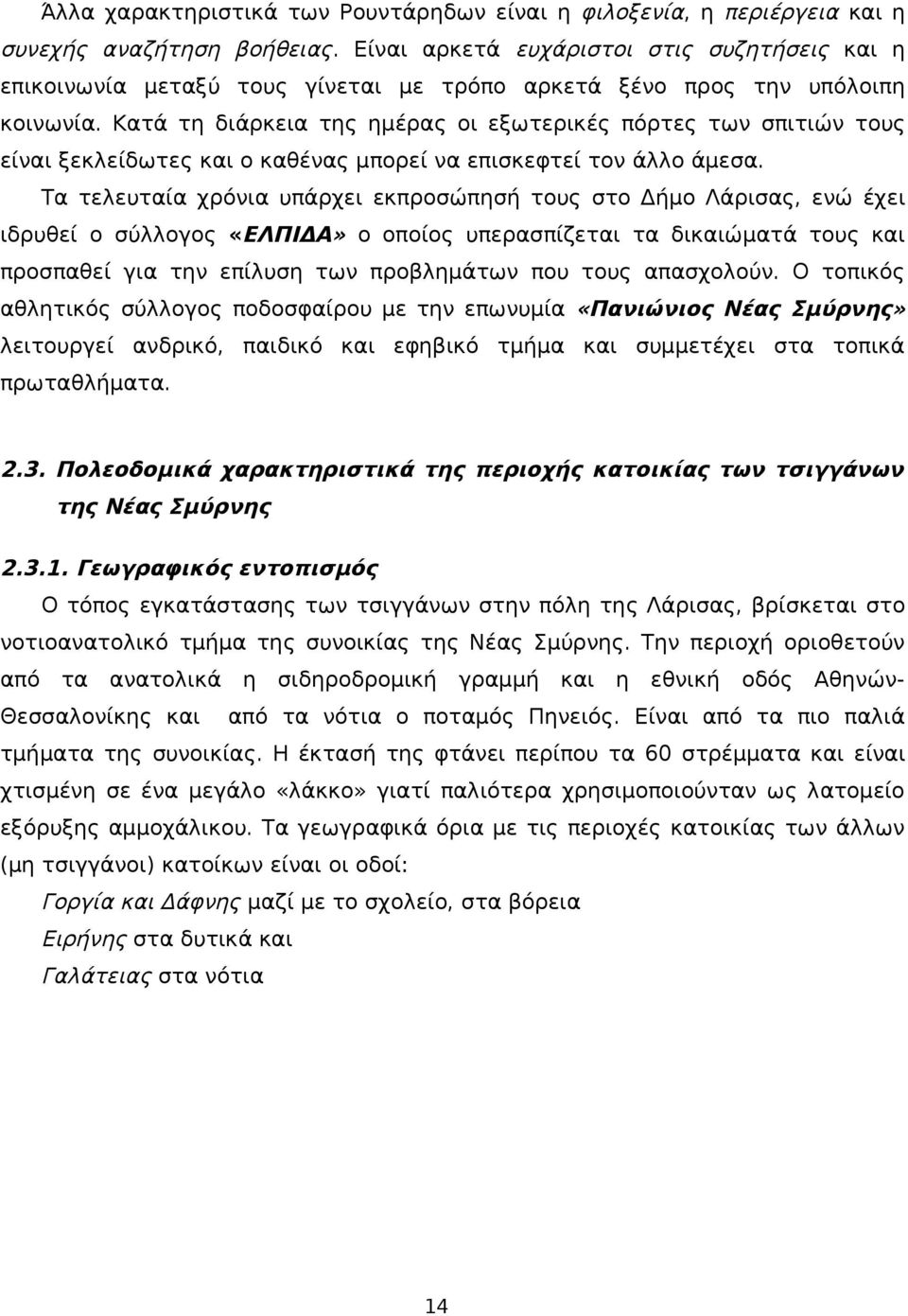 Άλλα χαρακτηριστικά των Ρουντάρηδων είναι η φιλοξενία, η περιέργεια και η συνεχής αναζήτηση βοήθειας. Είναι αρκετά ευχάριστοι στις συζητήσεις και η επικοινωνία μεταξύ τους γίνεται με τρόπο αρκετά ξένο προς την υπόλοιπη κοινωνία. Κατά τη διάρκεια της ημέρας οι εξωτερικές πόρτες των σπιτιών τους είναι ξεκλείδωτες και ο καθένας μπορεί να επισκεφτεί τον άλλο άμεσα.

Τα τελευταία χρόνια υπάρχει εκπροσώπησή τους στο Δήμο Λάρισας, ενώ έχει ιδρυθεί ο σύλλογος «ΕΛΠΙΔΑ» ο οποίος υπερασπίζεται τα δικαιώματά τους και προσπαθεί για την επίλυση των προβλημάτων που τους απασχολούν. Ο τοπικός αθλητικός σύλλογος ποδοσφαίρου με την επωνυμία «Πανιώνιος Νέας Σμύρνης» λειτουργεί ανδρικό, παιδικό και εφηβικό τμήμα και συμμετέχει στα τοπικά πρωταθλήματα.

2.3. Πολεοδομικά χαρακτηριστικά της περιοχής κατοικίας των τσιγγάνων της Νέας Σμύρνης

2.3.1. Γεωγραφικός εντοπισμός

Ο τόπος εγκατάστασης των τσιγγάνων στην πόλη της Λάρισας, βρίσκεται στο νοτιοανατολικό τμήμα της συνοικίας της Νέας Σμύρνης. Την περιοχή οριοθετούν από τα ανατολικά η σιδηροδρομική γραμμή και η εθνική οδός Αθηνών-Θεσσαλονίκης και από τα νότια ο ποταμός Πηνειός. Είναι από τα πιο παλιά τμήματα της συνοικίας. Η έκτασή της φτάνει περίπου τα 60 στρέμματα και είναι χτισμένη σε ένα μεγάλο «λάκκο» γιατί παλιότερα χρησιμοποιούνταν ως λατομείο εξόρυξης αμμοχάλικου. Τα γεωγραφικά όρια με τις περιοχές κατοικίας των άλλων (μη τσιγγάνοι) κατοίκων είναι οι οδοί:

Γοργία και Δάφνης μαζί με το σχολείο, στα βόρεια

Ειρήνης στα δυτικά και

Γαλάτειας στα νότια

14